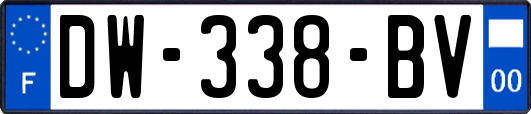 F
DW-338-BV
00